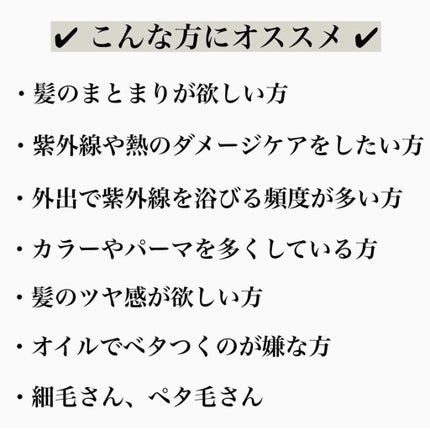 ✔ こんな方にオススメ ✔

・髪のまとまりが欲しい方

・紫外線や熱のダメージケアをしたい方

・外出で紫外線を浴びる頻度が多い方

・カラーやパーマを多くしている方

・髪のツヤ感が欲しい方

・オイルでベタつくのが嫌な方

・細毛さん、ペタ毛さん